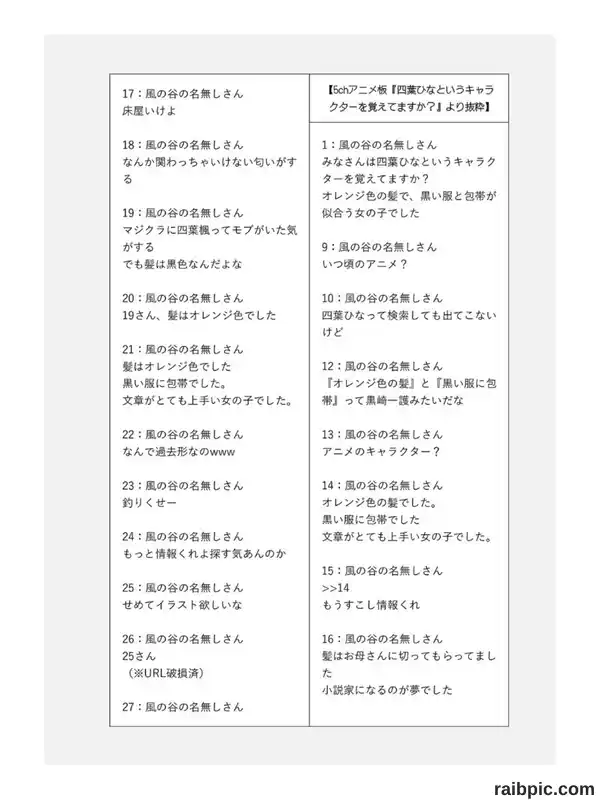 【5chアニメ板『四葉ひなというキャラクターを覚えてますか？』より抜粋】

1：風の谷の名無しさん
みなさんは四葉ひなというキャラクターを覚えてますか？
オレンジ色の髪で、黒い服と包帯が似合う女の子でした

9：風の谷の名無しさん
いつ頃のアニメ？

10：風の谷の名無しさん
四葉ひなって検索しても出てこないけど

12：風の谷の名無しさん
『オレンジ色の髪』と『黒い服に包帯』って黒崎一護みたいだな

13：風の谷の名無しさん
アニメのキャラクター？

14：風の谷の名無しさん
オレンジ色の髪でした。
黒い服に包帯でした
文章がとても上手い女の子でした。

15：風の谷の名無しさん
>>14
もうすこし情報くれ

16：風の谷の名無しさん
髪はお母さんに切ってもらってました
小説家になるのが夢でした

17：風の谷の名無しさん
床屋いけよ

18：風の谷の名無しさん
なんか関わっちゃいけない匂いがする

19：風の谷の名無しさん
マジクラに四葉楓ってモブがいた気がする
でも髪は黒色なんだよな

20：風の谷の名無しさん
19さん、髪はオレンジ色でした

21：風の谷の名無しさん
髪はオレンジ色でした
黒い服に包帯でした。
文章がとても上手い女の子でした。

22：風の谷の名無しさん
なんで過去形なのwww

23：風の谷の名無しさん
釣りくせー

24：風の谷の名無しさん
もっと情報くれよ探す気あんのか

25：風の谷の名無しさん
せめてイラスト欲しいな

26：風の谷の名無しさん
25さん
（※URL破損済）

27：風の谷の名無しさん

raibpic.com